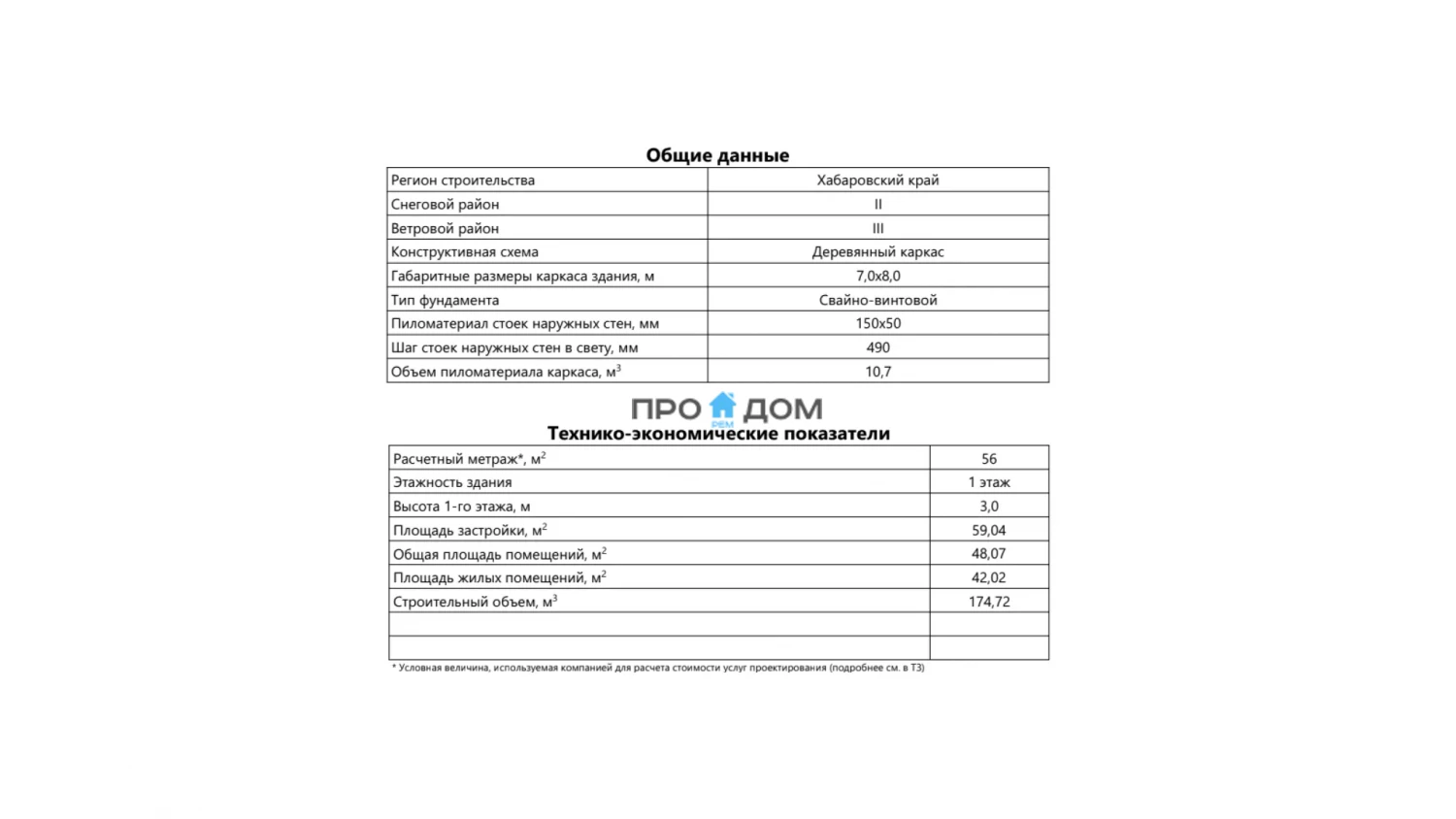 Общие данные

| Регион строительства | Хабаровский край |
|---|---|
| Снеговой район | II |
| Ветровой район | III |
| Конструктивная схема | Деревянный каркас |
| Габаритные размеры каркаса здания, м | 7,0х8,0 |
| Тип фундамента | Свайно-винтовой |
| Пиломатериал стоек наружных стен, мм | 150х50 |
| Шаг стоек наружных стен в свету, мм | 490 |
| Объем пиломатериала каркаса, м$^3$ | 10,7 |

ПРО ДОМ
РЕМ

Технико-экономические показатели

| Расчетный метраж*, м$^2$ | 56 |
|---|---|
| Этажность здания | 1 этаж |
| Высота 1-го этажа, м | 3,0 |
| Площадь застройки, м$^2$ | 59,04 |
| Общая площадь помещений, м$^2$ | 48,07 |
| Площадь жилых помещений, м$^2$ | 42,02 |
| Строительный объем, м$^3$ | 174,72 |
| | |
| | |

* Условная величина, используемая компанией для расчета стоимости услуг проектирования (подробнее см. в ТЗ)